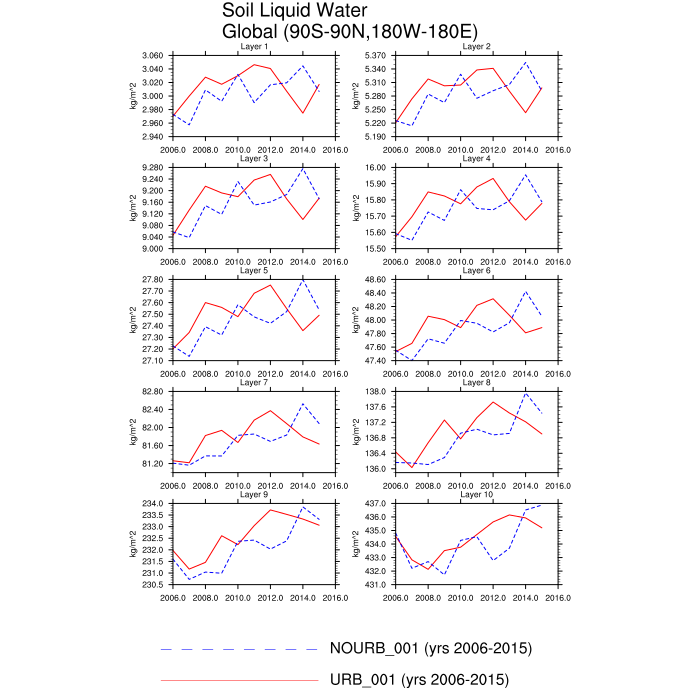 Soil Liquid Water
Global (90S-90N,180W-180E)

Layer 1
kg/m^2
3.060
3.040
3.020
3.000
2.980
2.960
2.940
2006.0 2008.0 2010.0 2012.0 2014.0 2016.0

Layer 2
kg/m^2
5.370
5.340
5.310
5.280
5.250
5.220
5.190
2006.0 2008.0 2010.0 2012.0 2014.0 2016.0

Layer 3
kg/m^2
9.280
9.240
9.200
9.160
9.120
9.080
9.040
9.000
2006.0 2008.0 2010.0 2012.0 2014.0 2016.0

Layer 4
kg/m^2
16.00
15.90
15.80
15.70
15.60
15.50
2006.0 2008.0 2010.0 2012.0 2014.0 2016.0

Layer 5
kg/m^2
27.80
27.70
27.60
27.50
27.40
27.30
27.20
27.10
2006.0 2008.0 2010.0 2012.0 2014.0 2016.0

Layer 6
kg/m^2
48.60
48.40
48.20
48.00
47.80
47.60
47.40
2006.0 2008.0 2010.0 2012.0 2014.0 2016.0

Layer 7
kg/m^2
82.80
82.40
82.00
81.60
81.20
2006.0 2008.0 2010.0 2012.0 2014.0 2016.0

Layer 8
kg/m^2
138.0
137.6
137.2
136.8
136.4
136.0
2006.0 2008.0 2010.0 2012.0 2014.0 2016.0

Layer 9
kg/m^2
234.0
233.5
233.0
232.5
232.0
231.5
231.0
230.5
2006.0 2008.0 2010.0 2012.0 2014.0 2016.0

Layer 10
kg/m^2
437.0
436.0
435.0
434.0
433.0
432.0
431.0
2006.0 2008.0 2010.0 2012.0 2014.0 2016.0

NOURB_001 (yrs 2006-2015)
URB_001 (yrs 2006-2015)